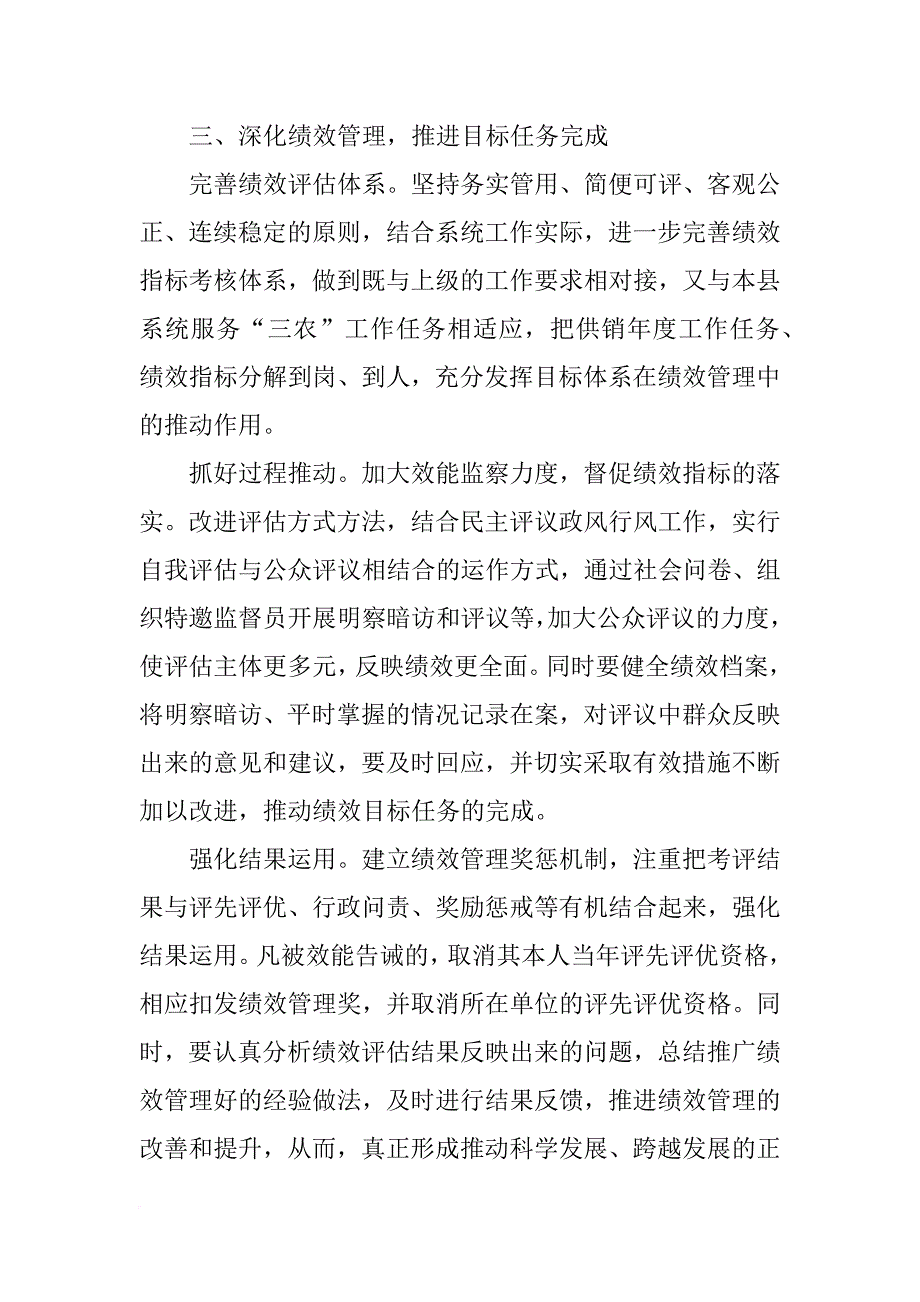 三、深化绩效管理，推进目标任务完成

完善绩效评估体系。坚持务实管用、简便可评、客观公正、连续稳定的原则，结合系统工作实际，进一步完善绩效指标考核体系，做到既与上级的工作要求相对接，又与本县系统服务“三农”工作任务相适应，把供销年度工作任务、绩效指标分解到岗、到人，充分发挥目标体系在绩效管理中的推动作用。

抓好过程推动。加大效能监察力度，督促绩效指标的落实。改进评估方式方法，结合民主评议政风行风工作，实行自我评估与公众评议相结合的运作方式，通过社会问卷、组织特邀监督员开展明察暗访和评议等，加大公众评议的力度，使评估主体更多元，反映绩效更全面。同时要健全绩效档案，将明察暗访、平时掌握的情况记录在案，对评议中群众反映出来的意见和建议，要及时回应，并切实采取有效措施不断加以改进，推动绩效目标任务的完成。

强化结果运用。建立绩效管理奖惩机制，注重把考评结果与评先评优、行政问责、奖励惩戒等有机结合起来，强化结果运用。凡被效能告诫的，取消其本人当年评先评优资格，相应扣发绩效管理奖，并取消所在单位的评先评优资格。同时，要认真分析绩效评估结果反映出来的问题，总结推广绩效管理好的经验做法，及时进行结果反馈，推进绩效管理的改善和提升，从而，真正形成推动科学发展、跨越发展的正